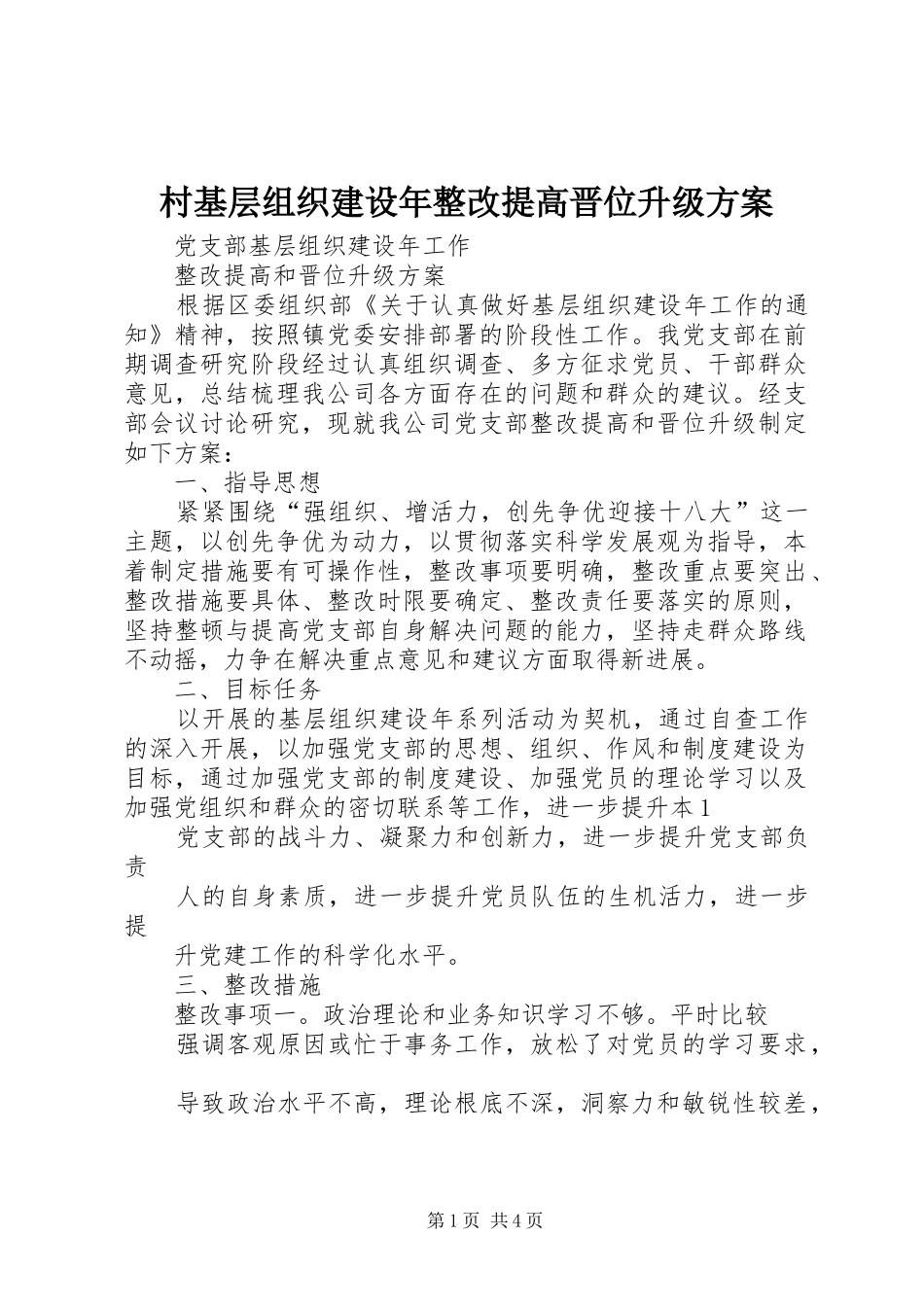 村基层组织建设年整改提高晋位升级方案

党支部基层组织建设年工作

整改提高和晋位升级方案

根据区委组织部《关于认真做好基层组织建设年工作的通知》精神，按照镇党委安排部署的阶段性工作。我党支部在前期调查研究阶段经过认真组织调查、多方征求党员、干部群众意见，总结梳理我公司各方面存在的问题和群众的建议。经支部会议讨论研究，现就我公司党支部整改提高和晋位升级制定如下方案：

一、指导思想

紧紧围绕“强组织、增活力，创先争优迎接十八大”这一主题，以创先争优为动力，以贯彻落实科学发展观为指导，本着制定措施要有可操作性，整改事项要明确，整改重点要突出、整改措施要具体、整改时限要确定、整改责任要落实的原则，坚持整顿与提高党支部自身解决问题的能力，坚持走群众路线不动摇，力争在解决重点意见和建议方面取得新进展。

二、目标任务

以开展的基层组织建设年系列活动为契机，通过自查工作的深入开展，以加强党支部的思想、组织、作风和制度建设为目标，通过加强党支部的制度建设、加强党员的理论学习以及加强党组织和群众的密切联系等工作，进一步提升本1

党支部的战斗力、凝聚力和创新力，进一步提升党支部负责

人的自身素质，进一步提升党员队伍的生机活力，进一步提

升党建工作的科学化水平。

三、整改措施

整改事项一。政治理论和业务知识学习不够。平时比较

强调客观原因或忙于事务工作，放松了对党员的学习要求，

导致政治水平不高，理论根底不深，洞察力和敏锐性较差，

第1页 共4页